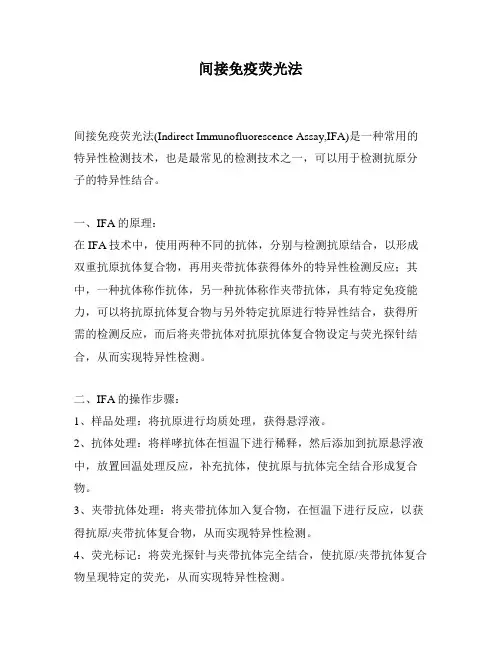 间接免疫荧光法

间接免疫荧光法(Indirect Immunofluorescence Assay,IFA)是一种常用的特异性检测技术，也是最常见的检测技术之一，可以用于检测抗原分子的特异性结合。

一、IFA 的原理：
在 IFA 技术中，使用两种不同的抗体，分别与检测抗原结合，以形成双重抗原抗体复合物，再用夹带抗体获得体外的特异性检测反应；其中，一种抗体称作抗体，另一种抗体称作夹带抗体，具有特定免疫能力，可以将抗原抗体复合物与另外特定抗原进行特异性结合，获得所需的检测反应，而后将夹带抗体对抗原抗体复合物设定与荧光探针结合，从而实现特异性检测。

二、IFA 的操作步骤：
1、样品处理：将抗原进行均质处理，获得悬浮液。
2、抗体处理：将样哮抗体在恒温下进行稀释，然后添加到抗原悬浮液中，放置回温处理反应，补充抗体，使抗原与抗体完全结合形成复合物。
3、夹带抗体处理：将夹带抗体加入复合物，在恒温下进行反应，以获得抗原/夹带抗体复合物，从而实现特异性检测。
4、荧光标记：将荧光探针与夹带抗体完全结合，使抗原/夹带抗体复合物呈现特定的荧光，从而实现特异性检测。